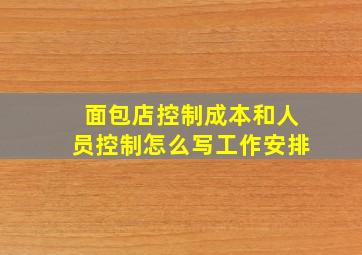 面包店控制成本和人员控制怎么写工作安排